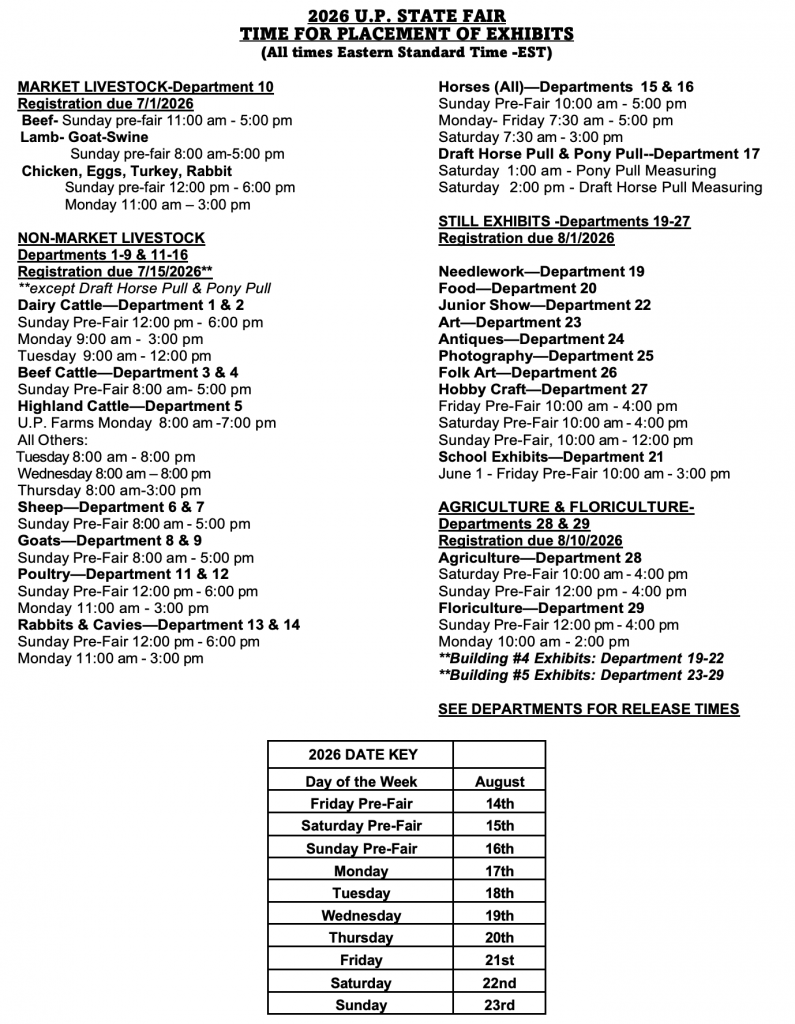 2026 U.P. STATE FAIR
TIME FOR PLACEMENT OF EXHIBITS
(All times Eastern Standard Time -EST)

MARKET LIVESTOCK-Department 10
Registration due 7/1/2026
Beef- Sunday pre-fair 11:00 am - 5:00 pm
Lamb- Goat-Swine
Sunday pre-fair 8:00 am-5:00 pm
Chicken, Eggs, Turkey, Rabbit
Sunday pre-fair 12:00 pm - 6:00 pm
Monday 11:00 am – 3:00 pm

NON-MARKET LIVESTOCK
Departments 1-9 & 11-16
Registration due 7/15/2026**
**except Draft Horse Pull & Pony Pull
Dairy Cattle—Department 1 & 2
Sunday Pre-Fair 12:00 pm - 6:00 pm
Monday 9:00 am - 3:00 pm
Tuesday 9:00 am - 12:00 pm
Beef Cattle—Department 3 & 4
Sunday Pre-Fair 8:00 am- 5:00 pm
Highland Cattle—Department 5
U.P. Farms Monday 8:00 am -7:00 pm
All Others:
Tuesday 8:00 am - 8:00 pm
Wednesday 8:00 am – 8:00 pm
Thursday 8:00 am-3:00 pm
Sheep—Department 6 & 7
Sunday Pre-Fair 8:00 am - 5:00 pm
Goats—Department 8 & 9
Sunday Pre-Fair 8:00 am - 5:00 pm
Poultry—Department 11 & 12
Sunday Pre-Fair 12:00 pm - 6:00 pm
Monday 11:00 am - 3:00 pm
Rabbits & Cavies—Department 13 & 14
Sunday Pre-Fair 12:00 pm - 6:00 pm
Monday 11:00 am - 3:00 pm

Horses (All)—Departments 15 & 16
Sunday Pre-Fair 10:00 am - 5:00 pm
Monday- Friday 7:30 am - 5:00 pm
Saturday 7:30 am - 3:00 pm
Draft Horse Pull & Pony Pull--Department 17
Saturday 1:00 am - Pony Pull Measuring
Saturday 2:00 pm - Draft Horse Pull Measuring

STILL EXHIBITS -Departments 19-27
Registration due 8/1/2026

Needlework—Department 19
Food—Department 20
Junior Show—Department 22
Art—Department 23
Antiques—Department 24
Photography—Department 25
Folk Art—Department 26
Hobby Craft—Department 27
Friday Pre-Fair 10:00 am - 4:00 pm
Saturday Pre-Fair 10:00 am - 4:00 pm
Sunday Pre-Fair, 10:00 am - 12:00 pm
School Exhibits—Department 21
June 1 - Friday Pre-Fair 10:00 am - 3:00 pm

AGRICULTURE & FLORICULTURE-
Departments 28 & 29
Registration due 8/10/2026
Agriculture—Department 28
Saturday Pre-Fair 10:00 am - 4:00 pm
Sunday Pre-Fair 12:00 pm - 4:00 pm
Floriculture—Department 29
Sunday Pre-Fair 12:00 pm - 4:00 pm
Monday 10:00 am - 2:00 pm
**Building #4 Exhibits: Department 19-22
**Building #5 Exhibits: Department 23-29

SEE DEPARTMENTS FOR RELEASE TIMES

| 2026 DATE KEY | |
|---|---|
| Day of the Week | August |
| Friday Pre-Fair | 14th |
| Saturday Pre-Fair | 15th |
| Sunday Pre-Fair | 16th |
| Monday | 17th |
| Tuesday | 18th |
| Wednesday | 19th |
| Thursday | 20th |
| Friday | 21st |
| Saturday | 22nd |
| Sunday | 23rd |